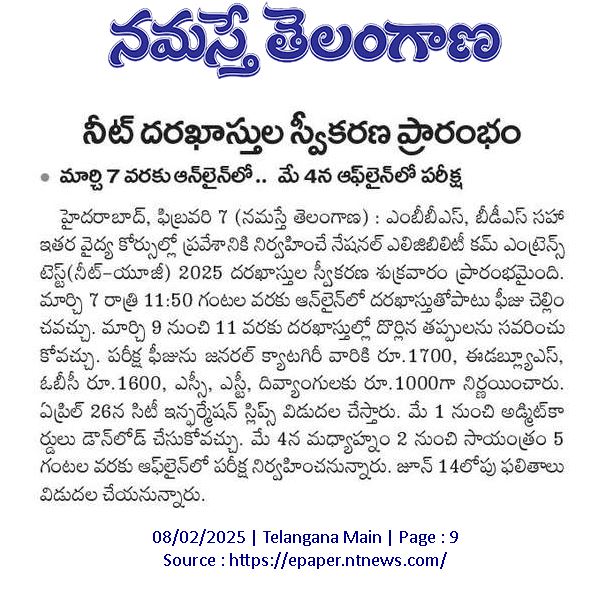 నమస్తే తెలంగాణ

నీట్ దరఖాస్తుల స్వీకరణ ప్రారంభం

మార్చి 7 వరకు ఆన్‌లైన్‌లో.. మే 4న ఆఫ్‌లైన్‌లో పరీక్ష

హైదరాబాద్, ఫిబ్రవరి 7 (నమస్తే తెలంగాణ) : ఎంబీబీఎస్, బీడీఎస్ సహా ఇతర వైద్య కోర్సుల్లో ప్రవేశానికి నిర్వహించే నేషనల్ ఎలిజిబిలిటీ కమ్ ఎంట్రెన్స్ టెస్ట్(నీట్-యూజీ) 2025 దరఖాస్తుల స్వీకరణ శుక్రవారం ప్రారంభమైంది. మార్చి 7 రాత్రి 11:50 గంటల వరకు ఆన్‌లైన్‌లో దరఖాస్తుతోపాటు ఫీజు చెల్లించవచ్చు. మార్చి 9 నుంచి 11 వరకు దరఖాస్తుల్లో దొర్లిన తప్పులను సవరించుకోవచ్చు. పరీక్ష ఫీజును జనరల్ క్యాటగిరీ వారికి రూ.1700, ఈడబ్ల్యూఎస్, ఓబీసీ రూ.1600, ఎస్సీ, ఎస్టీ, దివ్యాంగులకు రూ.1000గా నిర్ణయించారు. ఏప్రిల్ 26న సిటీ ఇన్ఫర్మేషన్ స్లిప్స్ విడుదల చేస్తారు. మే 1 నుంచి అడ్మిట్‌కార్డులు డౌన్‌లోడ్ చేసుకోవచ్చు. మే 4న మధ్యాహ్నం 2 నుంచి సాయంత్రం 5 గంటల వరకు ఆఫ్‌లైన్‌లో పరీక్ష నిర్వహించనున్నారు. జూన్ 14లోపు ఫలితాలు విడుదల చేయనున్నారు.

08/02/2025 | Telangana Main | Page : 9
Source : https://epaper.ntnews.com/